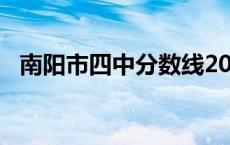 南阳市四中分数线20